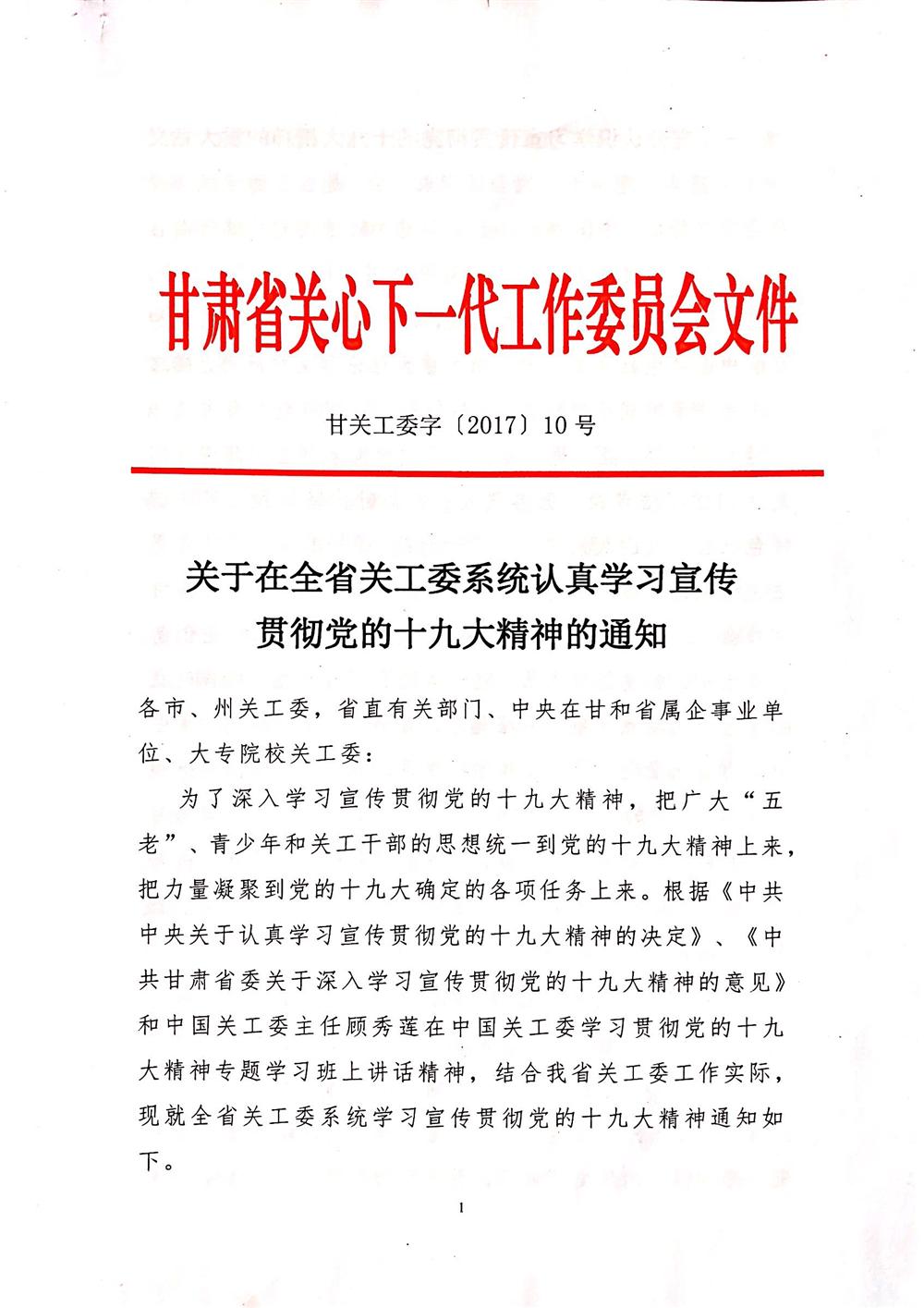 甘肃省关心下一代工作委员会文件

甘关工委字〔2017〕10号

关于在全省关工委系统认真学习宣传贯彻党的十九大精神的通知

各市、州关工委，省直有关部门、中央在甘和省属企事业单位、大专院校关工委：

为了深入学习宣传贯彻党的十九大精神，把广大“五老”、青少年和关工干部的思想统一到党的十九大精神上来，把力量凝聚到党的十九大确定的各项任务上来。根据《中共中央关于认真学习宣传贯彻党的十九大精神的决定》、《中共甘肃省委关于深入学习宣传贯彻党的十九大精神的意见》和中国关工委主任顾秀莲在中国关工委学习贯彻党的十九大精神专题学习班上讲话精神，结合我省关工委工作实际，现就全省关工委系统学习宣传贯彻党的十九大精神通知如下。

1